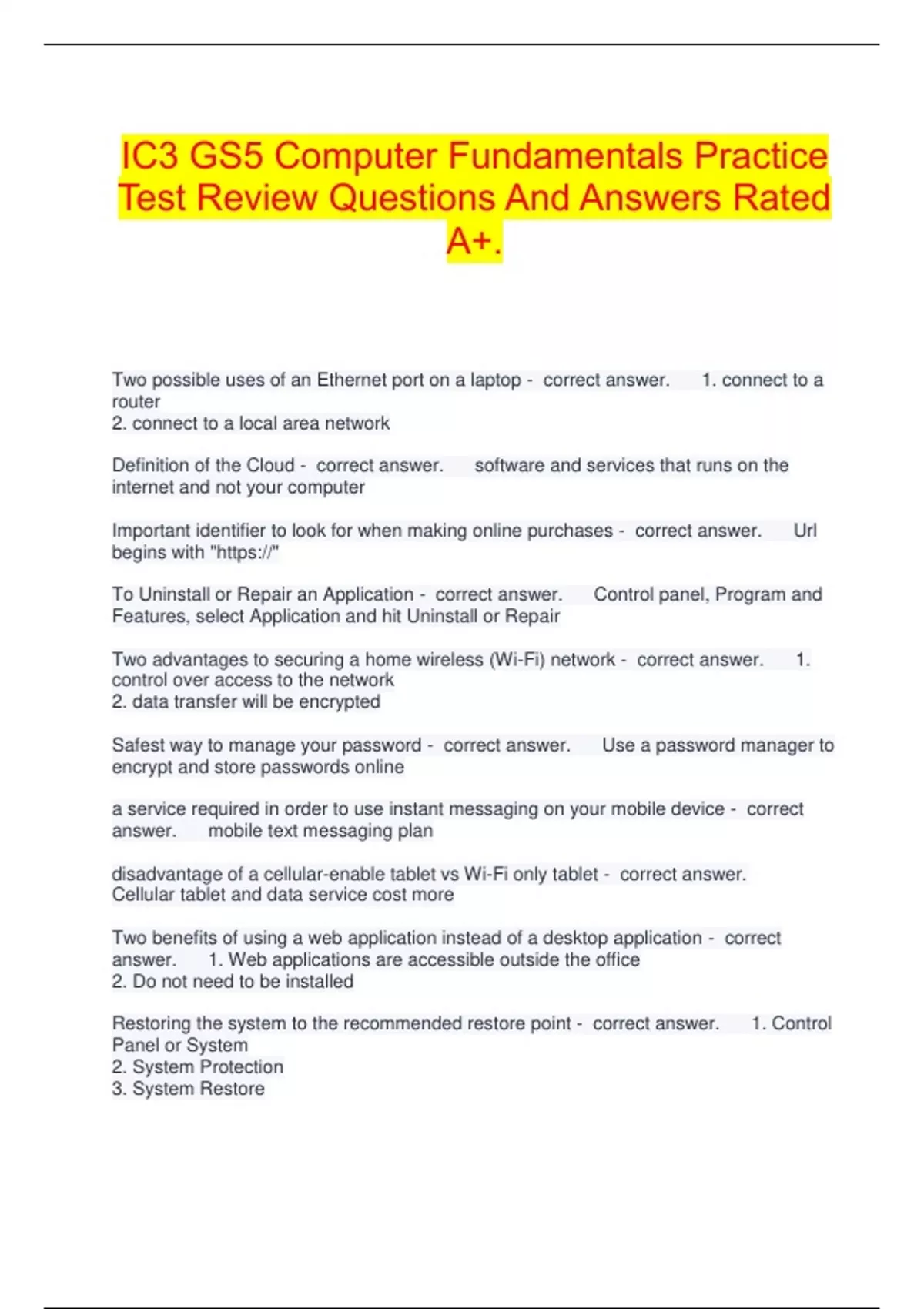 IC3 GS5 Computer Fundamentals Practice Test Review Questions And Answers Rated A+.

Two possible uses of an Ethernet port on a laptop - correct answer. 1. connect to a router
2. connect to a local area network

Definition of the Cloud - correct answer. software and services that runs on the internet and not your computer

Important identifier to look for when making online purchases - correct answer. Url begins with "https://"

To Uninstall or Repair an Application - correct answer. Control panel, Program and Features, select Application and hit Uninstall or Repair

Two advantages to securing a home wireless (Wi-Fi) network - correct answer. 1. control over access to the network
2. data transfer will be encrypted

Safest way to manage your password - correct answer. Use a password manager to encrypt and store passwords online

a service required in order to use instant messaging on your mobile device - correct answer. mobile text messaging plan

disadvantage of a cellular-enable tablet vs Wi-Fi only tablet - correct answer. Cellular tablet and data service cost more

Two benefits of using a web application instead of a desktop application - correct answer. 1. Web applications are accessible outside the office
2. Do not need to be installed

Restoring the system to the recommended restore point - correct answer. 1. Control Panel or System
2. System Protection
3. System Restore